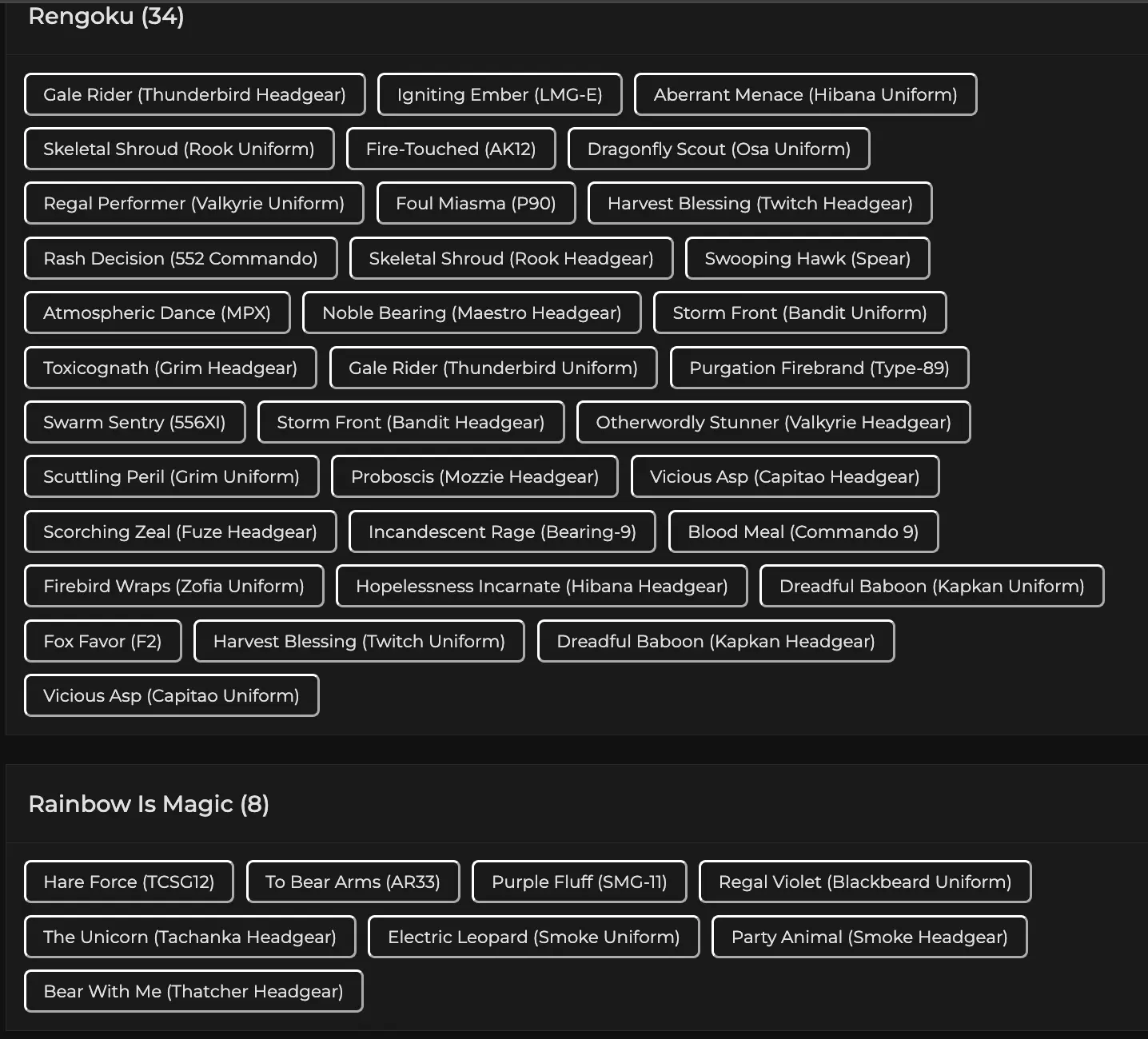 Rengoku (34)

Gale Rider (Thunderbird Headgear)
Igniting Ember (LMG-E)
Aberrant Menace (Hibana Uniform)
Skeletal Shroud (Rook Uniform)
Fire-Touched (AK12)
Dragonfly Scout (Osa Uniform)
Regal Performer (Valkyrie Uniform)
Foul Miasma (P90)
Harvest Blessing (Twitch Headgear)
Rash Decision (552 Commando)
Skeletal Shroud (Rook Headgear)
Swooping Hawk (Spear)
Atmospheric Dance (MPX)
Noble Bearing (Maestro Headgear)
Storm Front (Bandit Uniform)
Toxicognath (Grim Headgear)
Gale Rider (Thunderbird Uniform)
Purgation Firebrand (Type-89)
Swarm Sentry (556XI)
Storm Front (Bandit Headgear)
Otherwordly Stunner (Valkyrie Headgear)
Scuttling Peril (Grim Uniform)
Proboscis (Mozzie Headgear)
Vicious Asp (Capitao Headgear)
Scorching Zeal (Fuze Headgear)
Incandescent Rage (Bearing-9)
Blood Meal (Commando 9)
Firebird Wraps (Zofia Uniform)
Hopelessness Incarnate (Hibana Headgear)
Dreadful Baboon (Kapkan Uniform)
Fox Favor (F2)
Harvest Blessing (Twitch Uniform)
Dreadful Baboon (Kapkan Headgear)
Vicious Asp (Capitao Uniform)

Rainbow Is Magic (8)

Hare Force (TCSG12)
To Bear Arms (AR33)
Purple Fluff (SMG-11)
Regal Violet (Blackbeard Uniform)
The Unicorn (Tachanka Headgear)
Electric Leopard (Smoke Uniform)
Party Animal (Smoke Headgear)
Bear With Me (Thatcher Headgear)